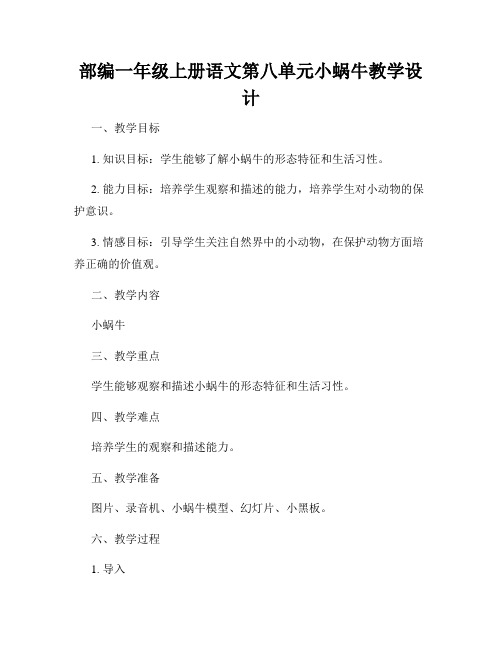 部编一年级上册语文第八单元小蜗牛教学设计

一、教学目标

1. 知识目标：学生能够了解小蜗牛的形态特征和生活习性。

2. 能力目标：培养学生观察和描述的能力，培养学生对小动物的保护意识。

3. 情感目标：引导学生关注自然界中的小动物，在保护动物方面培养正确的价值观。

二、教学内容

小蜗牛

三、教学重点

学生能够观察和描述小蜗牛的形态特征和生活习性。

四、教学难点

培养学生的观察和描述能力。

五、教学准备

图片、录音机、小蜗牛模型、幻灯片、小黑板。

六、教学过程

1. 导入